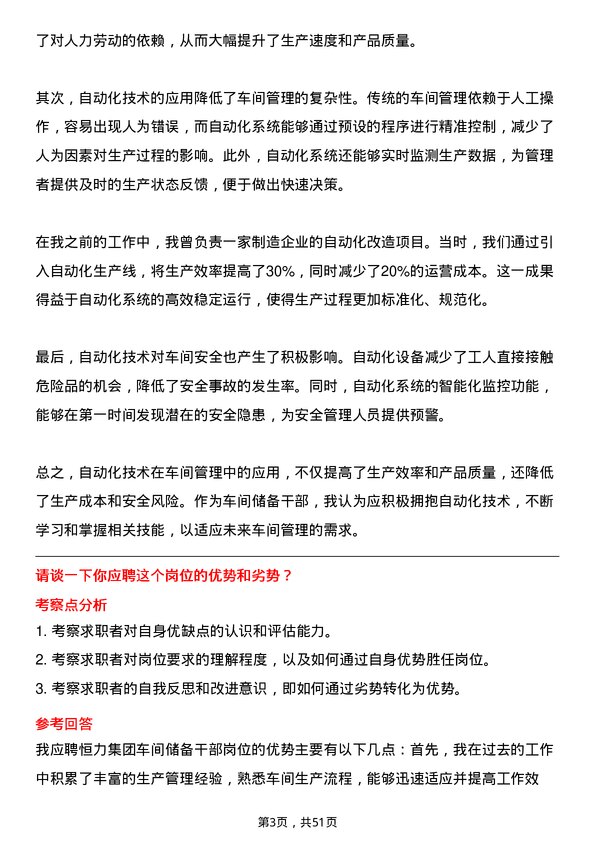 了对人力劳动的依赖，从而大幅提升了生产速度和产品质量。

其次，自动化技术的应用降低了车间管理的复杂性。传统的车间管理依赖于人工操作，容易出现人为错误，而自动化系统能够通过预设的程序进行精准控制，减少了人为因素对生产过程的影响。此外，自动化系统还能够实时监测生产数据，为管理者提供及时的生产状态反馈，便于做出快速决策。

在我之前的工作中，我曾负责一家制造企业的自动化改造项目。当时，我们通过引入自动化生产线，将生产效率提高了30%，同时减少了20%的运营成本。这一成果得益于自动化系统的高效稳定运行，使得生产过程更加标准化、规范化。

最后，自动化技术对车间安全也产生了积极影响。自动化设备减少了工人直接接触危险品的机会，降低了安全事故的发生率。同时，自动化系统的智能化监控功能，能够在第一时间发现潜在的安全隐患，为安全管理人员提供预警。

总之，自动化技术在车间管理中的应用，不仅提高了生产效率和产品质量，还降低了生产成本和安全风险。作为车间储备干部，我认为应积极拥抱自动化技术，不断学习和掌握相关技能，以适应未来车间管理的需求。

请谈一下你应聘这个岗位的优势和劣势？

考察点分析

1. 考察求职者对自身优缺点的认识和评估能力。

2. 考察求职者对岗位要求的理解程度，以及如何通过自身优势胜任岗位。

3. 考察求职者的自我反思和改进意识，即如何通过劣势转化为优势。

参考回答

我应聘恒力集团车间储备干部岗位的优势主要有以下几点：首先，我在过去的工作中积累了丰富的生产管理经验，熟悉车间生产流程，能够迅速适应并提高工作效

第3页，共51页